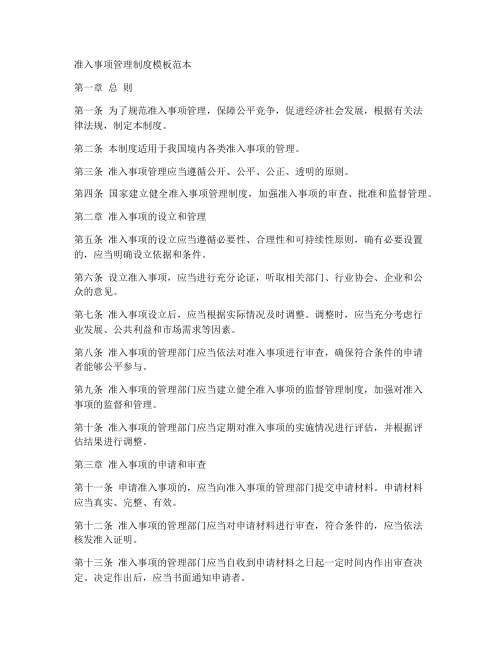 准入事项管理制度模板范本

第一章 总 则

第一条 为了规范准入事项管理，保障公平竞争，促进经济社会发展，根据有关法律法规，制定本制度。

第二条 本制度适用于我国境内各类准入事项的管理。

第三条 准入事项管理应当遵循公开、公平、公正、透明的原则。

第四条 国家建立健全准入事项管理制度，加强准入事项的审查、批准和监督管理。

第二章 准入事项的设立和管理

第五条 准入事项的设立应当遵循必要性、合理性和可持续性原则，确有必要设置的，应当明确设立依据和条件。

第六条 设立准入事项，应当进行充分论证，听取相关部门、行业协会、企业和公众的意见。

第七条 准入事项设立后，应当根据实际情况及时调整。调整时，应当充分考虑行业发展、公共利益和市场需求等因素。

第八条 准入事项的管理部门应当依法对准入事项进行审查，确保符合条件的申请者能够公平参与。

第九条 准入事项的管理部门应当建立健全准入事项的监督管理制度，加强对准入事项的监督和管理。

第十条 准入事项的管理部门应当定期对准入事项的实施情况进行评估，并根据评估结果进行调整。

第三章 准入事项的申请和审查

第十一条 申请准入事项的，应当向准入事项的管理部门提交申请材料。申请材料应当真实、完整、有效。

第十二条 准入事项的管理部门应当对申请材料进行审查，符合条件的，应当依法核发准入证明。

第十三条 准入事项的管理部门应当自收到申请材料之日起一定时间内作出审查决定。决定作出后，应当书面通知申请者。